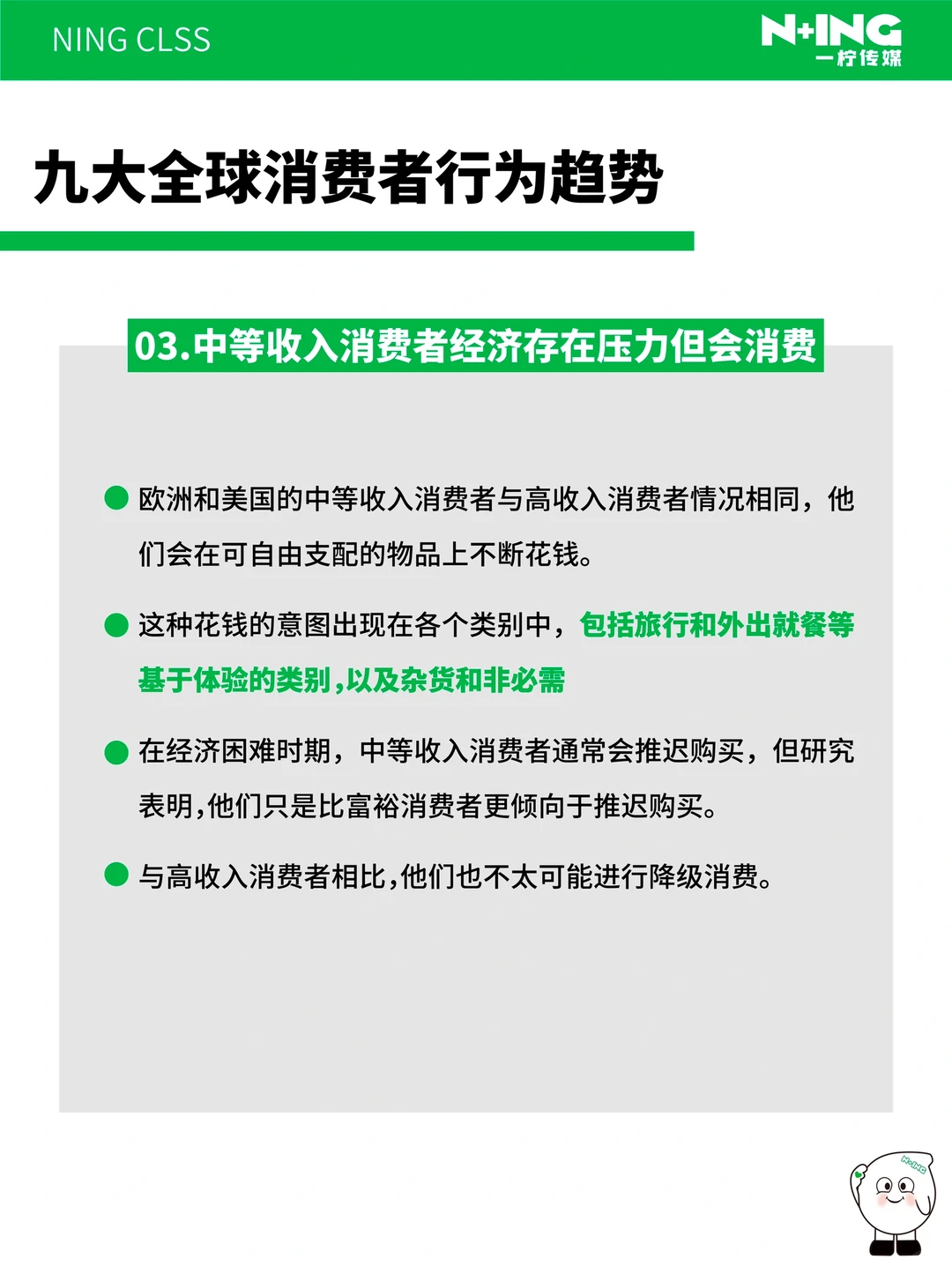 NING CLSS

N+ING
一柠传媒

九大全球消费者行为趋势

03.中等收入消费者经济存在压力但会消费

欧洲和美国的中等收入消费者与高收入消费者情况相同，他们会在可自由支配的物品上不断花钱。

这种花钱的意图出现在各个类别中，包括旅行和外出就餐等基于体验的类别，以及杂货和非必需

在经济困难时期，中等收入消费者通常会推迟购买，但研究表明，他们只是比富裕消费者更倾向于推迟购买。

与高收入消费者相比，他们也不太可能进行降级消费。

N+ING